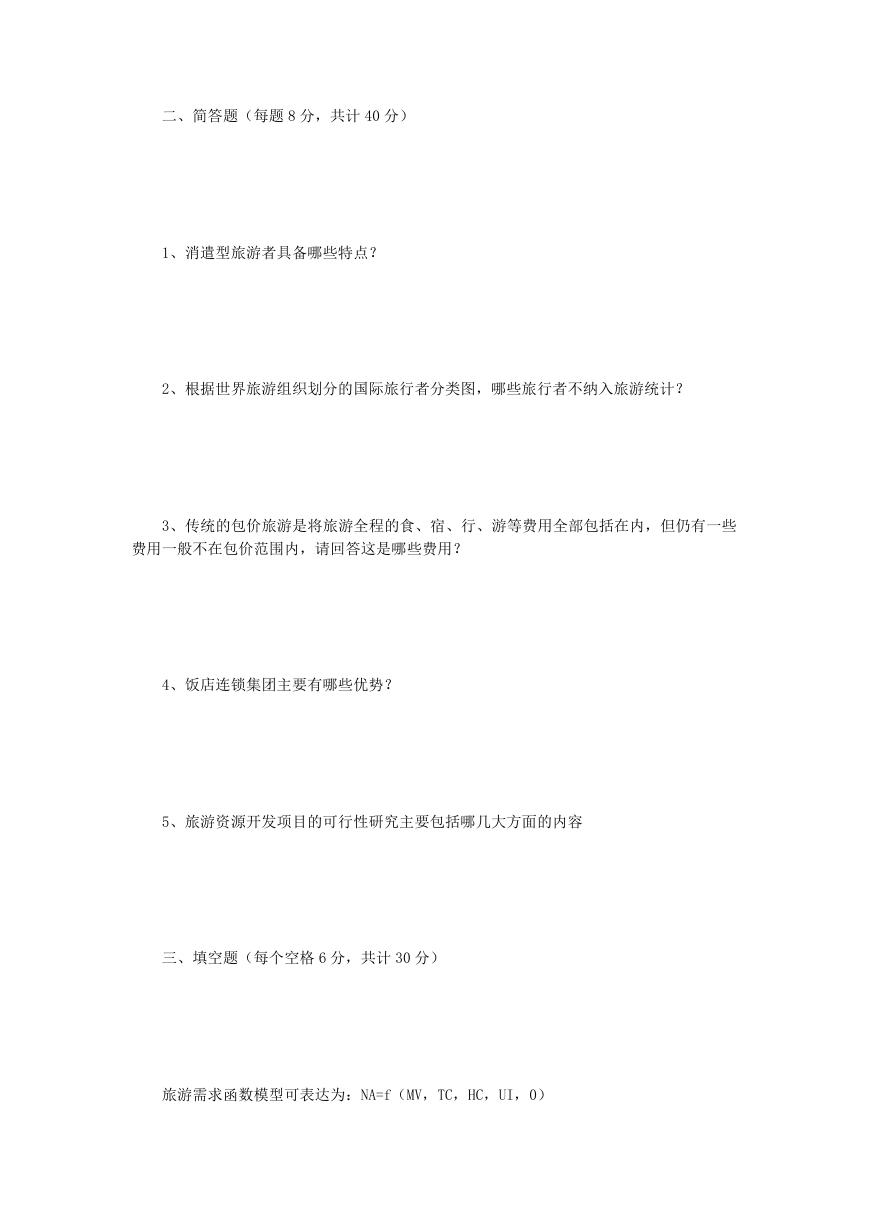 二、简答题（每题 8 分，共计 40 分）

1、消遣型旅游者具备哪些特点？

2、根据世界旅游组织划分的国际旅行者分类图，哪些旅行者不纳入旅游统计？

3、传统的包价旅游是将旅游全程的食、宿、行、游等费用全部包括在内，但仍有一些费用一般不在包价范围内，请回答这是哪些费用？

4、饭店连锁集团主要有哪些优势？

5、旅游资源开发项目的可行性研究主要包括哪几大方面的内容

三、填空题（每个空格 6 分，共计 30 分）

旅游需求函数模型可表达为：NA=f（MV，TC，HC，UI，O）